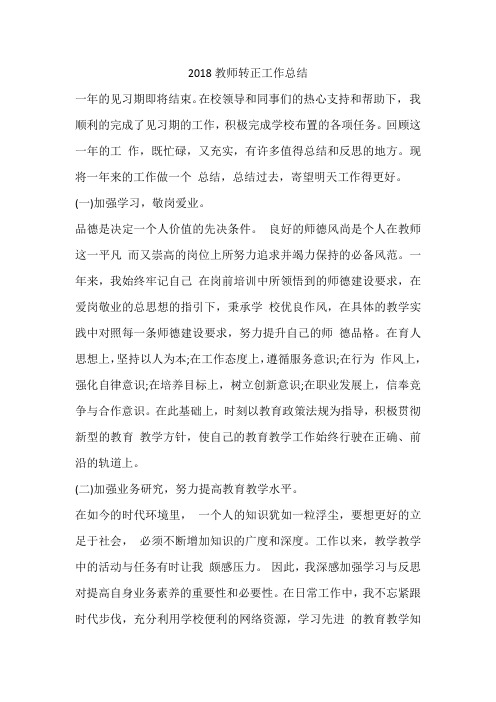 2018 教师转正工作总结

一年的见习期即将结束。在校领导和同事们的热心支持和帮助下，我顺利的完成了见习期的工作，积极完成学校布置的各项任务。回顾这一年的工 作，既忙碌，又充实，有许多值得总结和反思的地方。现将一年来的工作做一个 总结，总结过去，寄望明天工作得更好。

(一)加强学习，敬岗爱业。

品德是决定一个人价值的先决条件。 良好的师德风尚是个人在教师这一平凡 而又崇高的岗位上所努力追求并竭力保持的必备风范。一年来，我始终牢记自己 在岗前培训中所领悟到的师德建设要求，在爱岗敬业的总思想的指引下，秉承学 校优良作风，在具体的教学实践中对照每一条师德建设要求，努力提升自己的师 德品格。在育人思想上，坚持以人为本;在工作态度上，遵循服务意识;在行为 作风上，强化自律意识;在培养目标上，树立创新意识;在职业发展上，信奉竞争与合作意识。在此基础上，时刻以教育政策法规为指导，积极贯彻新型的教育 教学方针，使自己的教育教学工作始终行驶在正确、前沿的轨道上。

(二)加强业务研究，努力提高教育教学水平。

在如今的时代环境里， 一个人的知识犹如一粒浮尘，要想更好的立足于社会， 必须不断增加知识的广度和深度。工作以来，教学教学中的活动与任务有时让我 颇感压力。 因此，我深感加强学习与反思对提高自身业务素养的重要性和必要性。在日常工作中，我不忘紧跟时代步伐，充分利用学校便利的网络资源，学习先进 的教育教学知